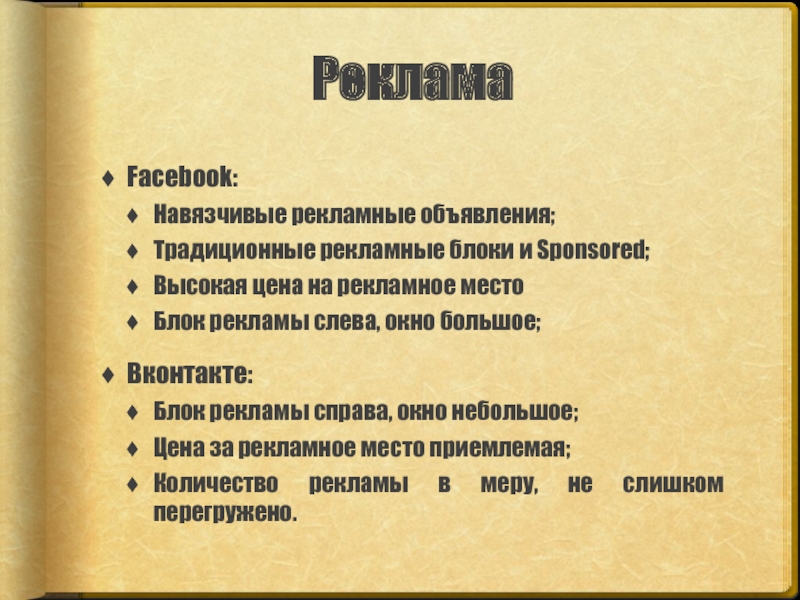 Реклама

♦ Facebook:
♦ Навязчивые рекламные объявления;
♦ Традиционные рекламные блоки и Sponsored;
♦ Высокая цена на рекламное место
♦ Блок рекламы слева, окно большое;

♦ Вконтакте:
♦ Блок рекламы справа, окно небольшое;
♦ Цена за рекламное место приемлемая;
♦ Количество рекламы в меру, не слишком перегружено.